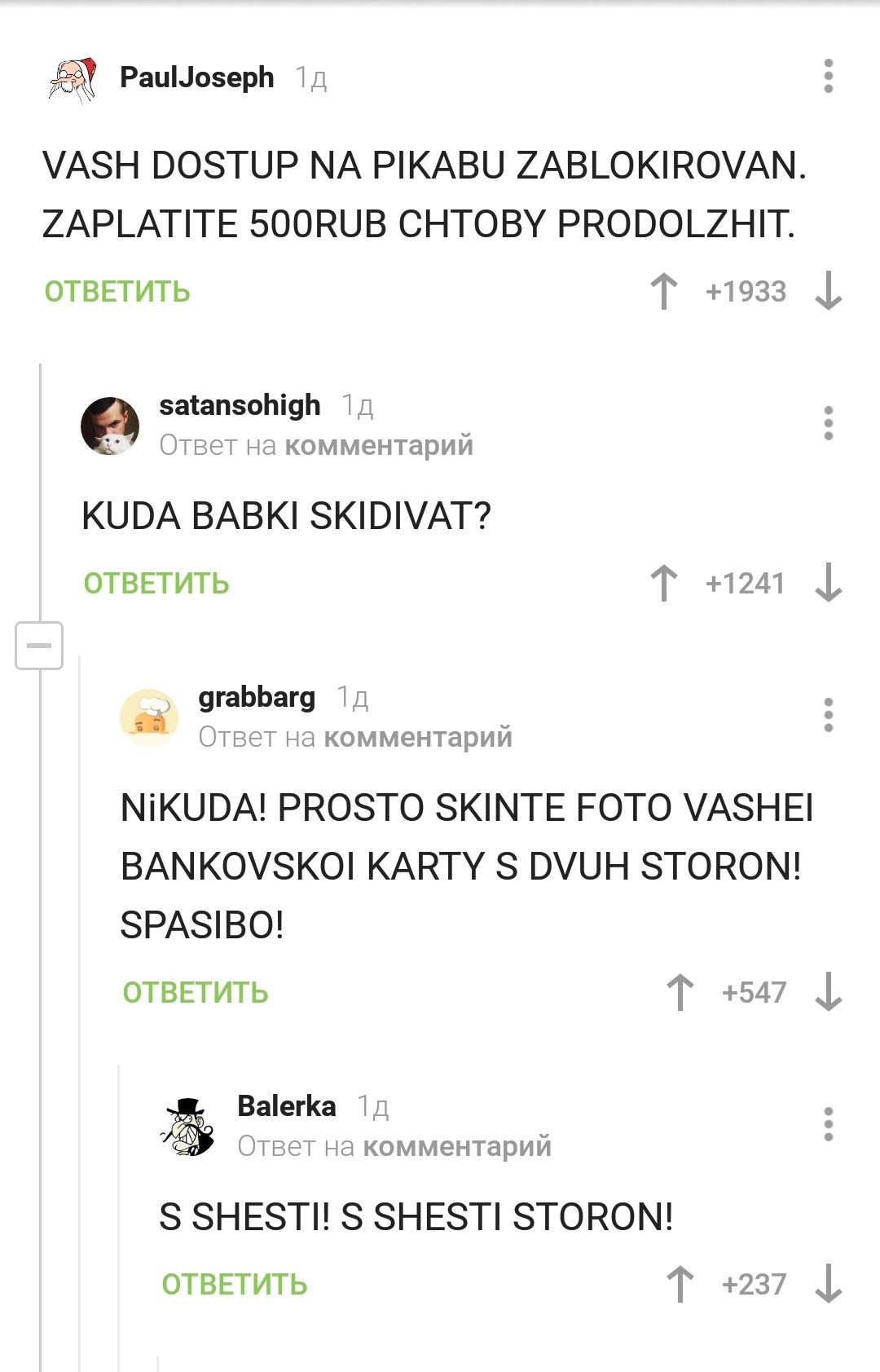 PaulJoseph 1д

VASH DOSTUP NA PIKABU ZABLOKIROVAN. ZAPLATITE 500RUB CHTOBY PRODOLZHIT.

ОТВЕТИТЬ +1933

satansohigh 1д
Ответ на комментарий

KUDA BABKI SKIDIVAT?

ОТВЕТИТЬ +1241

grabbarg 1д
Ответ на комментарий

NiKUDA! PROSTO SKINTE FOTO VASHEI BANKOVSKOI KARTY S DVUH STORON! SPASIBO!

ОТВЕТИТЬ +547

Balerka 1д
Ответ на комментарий

S SHESTI! S SHESTI STORON!

ОТВЕТИТЬ +237